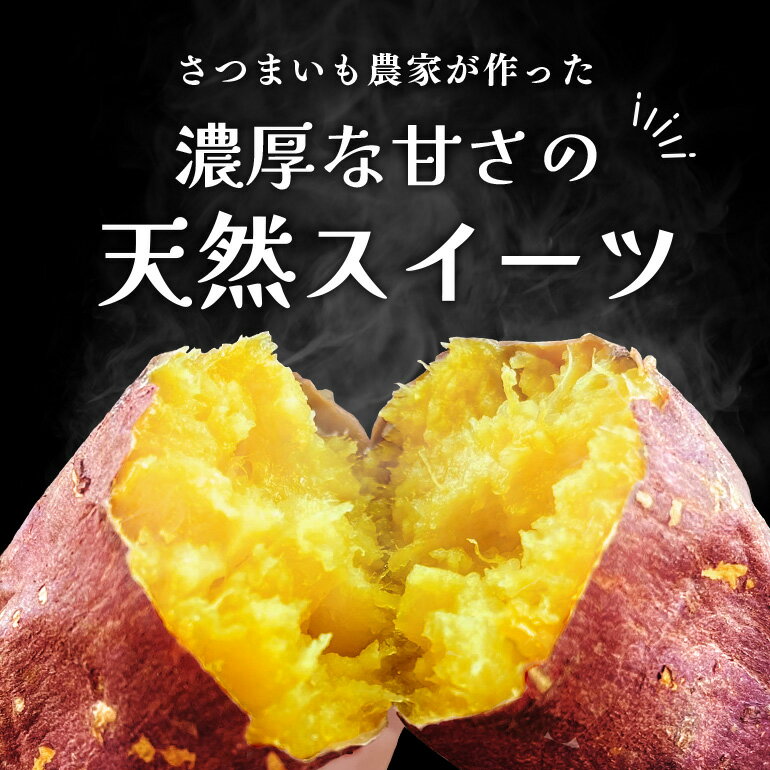 さつまいも農家が作った

濃厚な甘さの
天然スイーツ